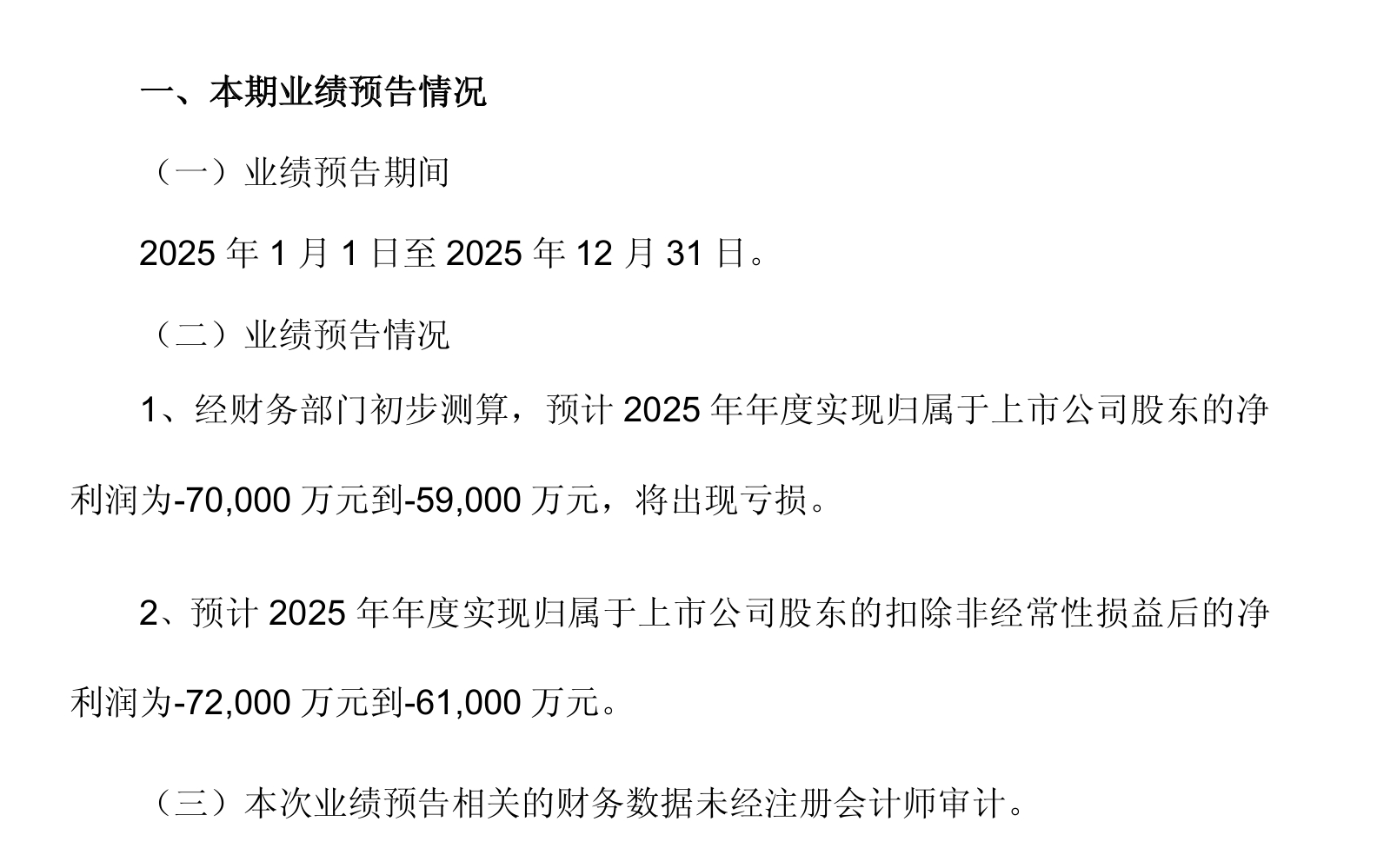 一、本期业绩预告情况

（一）业绩预告期间

2025年1月1日至2025年12月31日。

（二）业绩预告情况

1、经财务部门初步测算，预计2025年年度实现归属于上市公司股东的净利润为-70,000万元到-59,000万元，将出现亏损。

2、预计2025年年度实现归属于上市公司股东的扣除非经常性损益后的净利润为-72,000万元到-61,000万元。

（三）本次业绩预告相关的财务数据未经注册会计师审计。